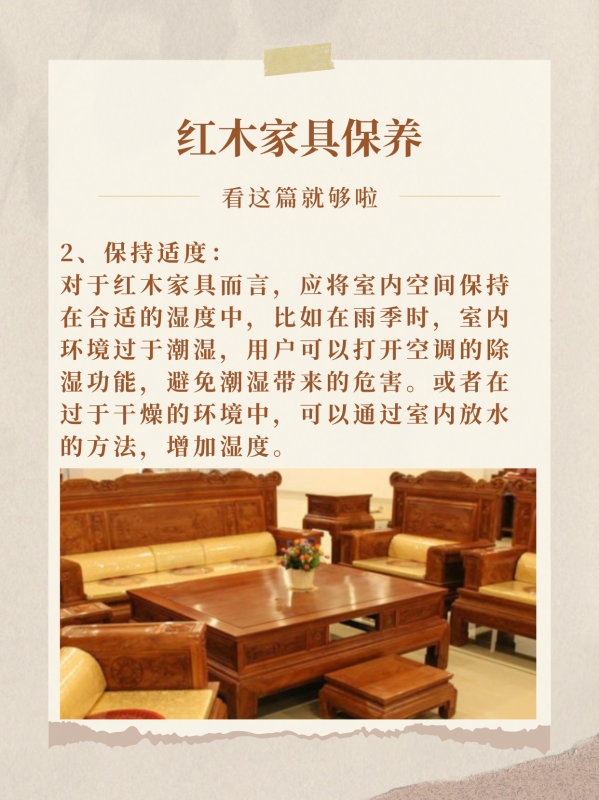 红木家具保养

看这篇就够啦

2、保持适度：
对于红木家具而言，应将室内空间保持在合适的湿度中，比如在雨季时，室内环境过于潮湿，用户可以打开空调的除湿功能，避免潮湿带来的危害。或者在过于干燥的环境中，可以通过室内放水的方法，增加湿度。